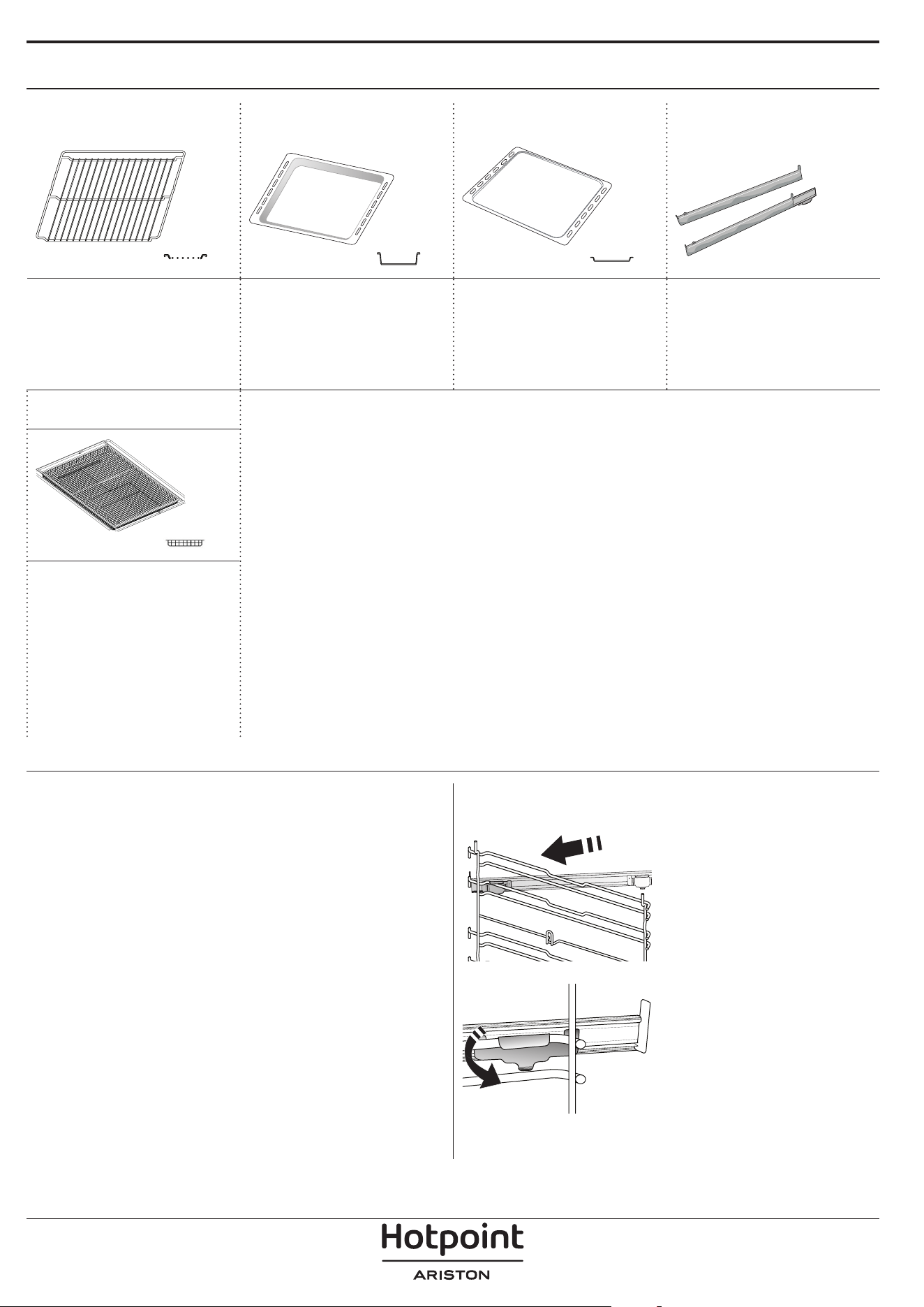 Hotpoint
ARISTON